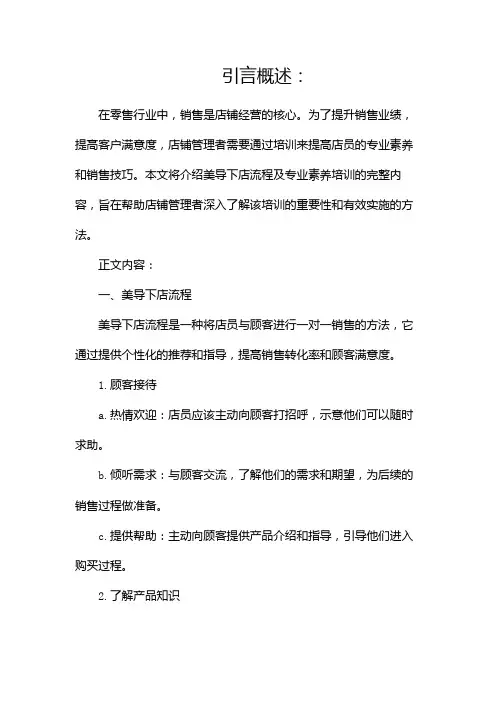 引言概述：

在零售行业中，销售是店铺经营的核心。为了提升销售业绩，提高客户满意度，店铺管理者需要通过培训来提高店员的专业素养和销售技巧。本文将介绍美导下店流程及专业素养培训的完整内容，旨在帮助店铺管理者深入了解该培训的重要性和有效实施的方法。

正文内容：

一、美导下店流程

美导下店流程是一种将店员与顾客进行一对一销售的方法，它通过提供个性化的推荐和指导，提高销售转化率和顾客满意度。

1. 顾客接待

a. 热情欢迎：店员应该主动向顾客打招呼，示意他们可以随时求助。

b. 倾听需求：与顾客交流，了解他们的需求和期望，为后续的销售过程做准备。

c. 提供帮助：主动向顾客提供产品介绍和指导，引导他们进入购买过程。

2. 了解产品知识